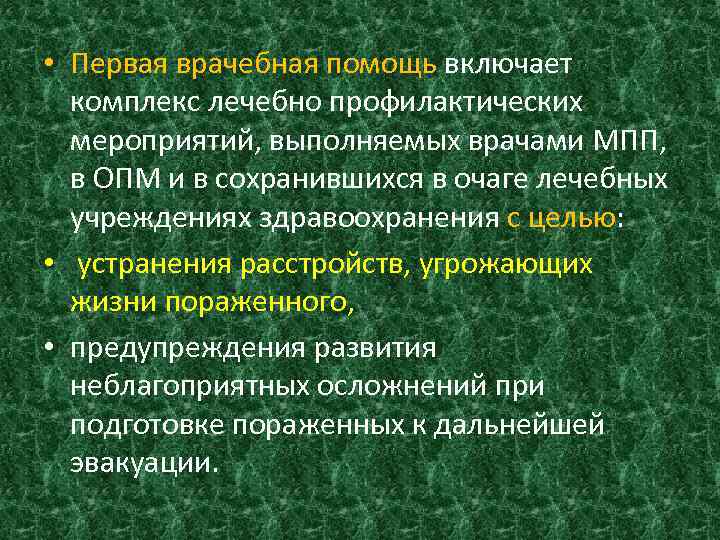 • Первая врачебная помощь включает комплекс лечебно профилактических мероприятий, выполняемых врачами МПП, в ОПМ и в сохранившихся в очаге лечебных учреждениях здравоохранения с целью:

• устранения расстройств, угрожающих жизни пораженного,

• предупреждения развития неблагоприятных осложнений при подготовке пораженных к дальнейшей эвакуации.